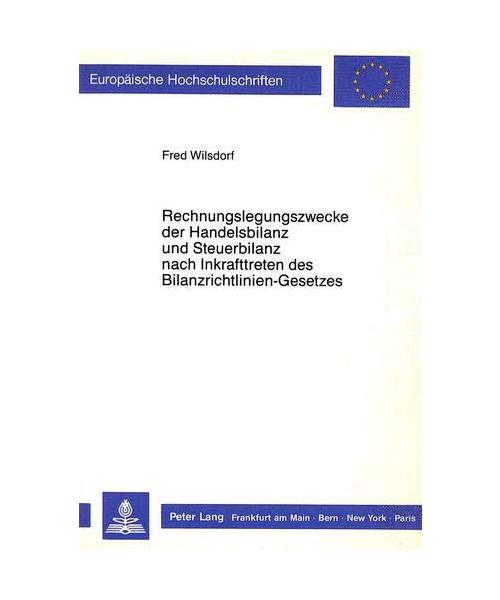 Europäische Hochschulschriften

Fred Wilsdorf

Rechnungslegungszwecke der Handelsbilanz und Steuerbilanz nach Inkrafttreten des Bilanzrichtlinien-Gesetzes

Peter Lang Frankfurt am Main · Bern · New York · Paris